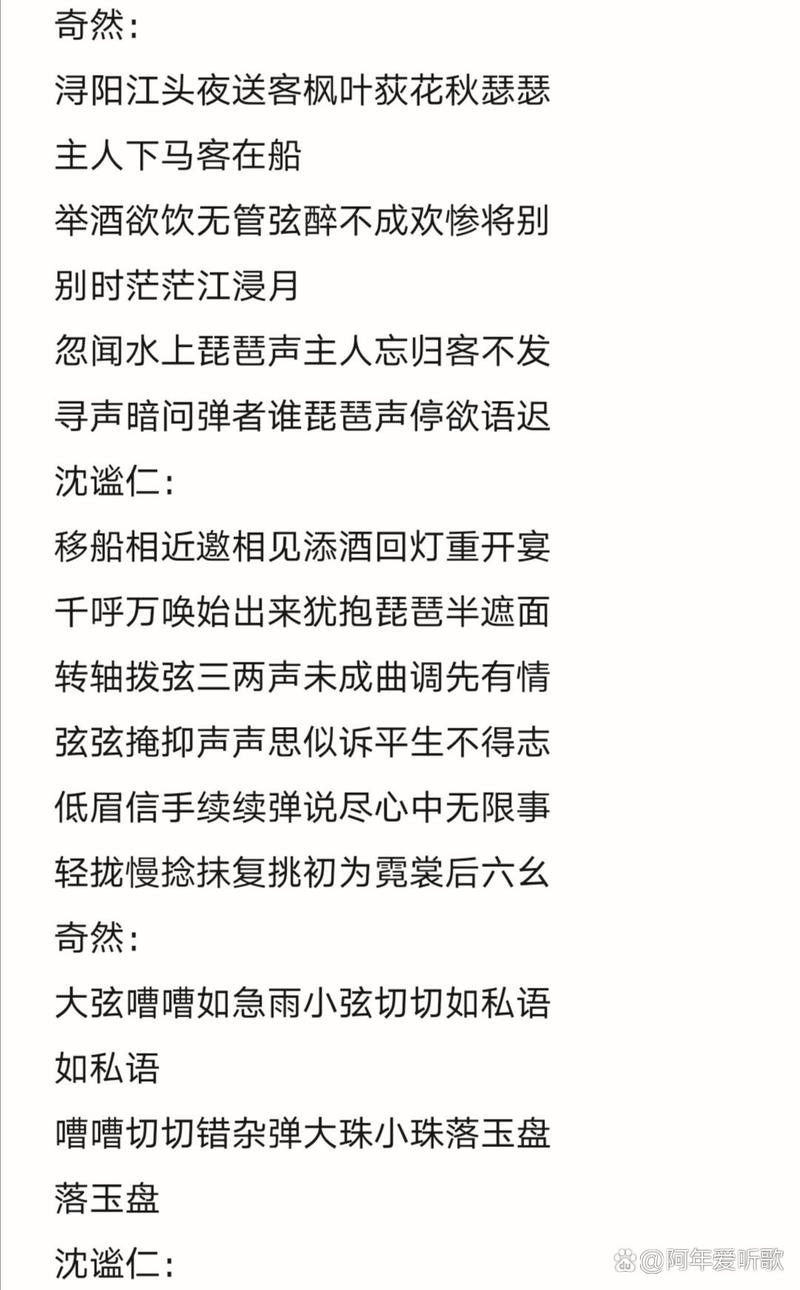 奇然：

浔阳江头夜送客枫叶荻花秋瑟瑟

主人下马客在船

举酒欲饮无管弦醉不成欢惨将别

别时茫茫江浸月

忽闻水上琵琶声主人忘归客不发

寻声暗问弹者谁琵琶声停欲语迟

沈谧仁：

移船相近邀相见添酒回灯重开宴

千呼万唤始出来犹抱琵琶半遮面

转轴拨弦三两声未成曲调先有情

弦弦掩抑声声思似诉平生不得志

低眉信手续续弹说尽心中无限事

轻拢慢捻抹复挑初为霓裳后六幺

奇然：

大弦嘈嘈如急雨小弦切切如私语

如私语

嘈嘈切切错杂弹大珠小珠落玉盘

落玉盘

沈谧仁：

@阿年爱听歌